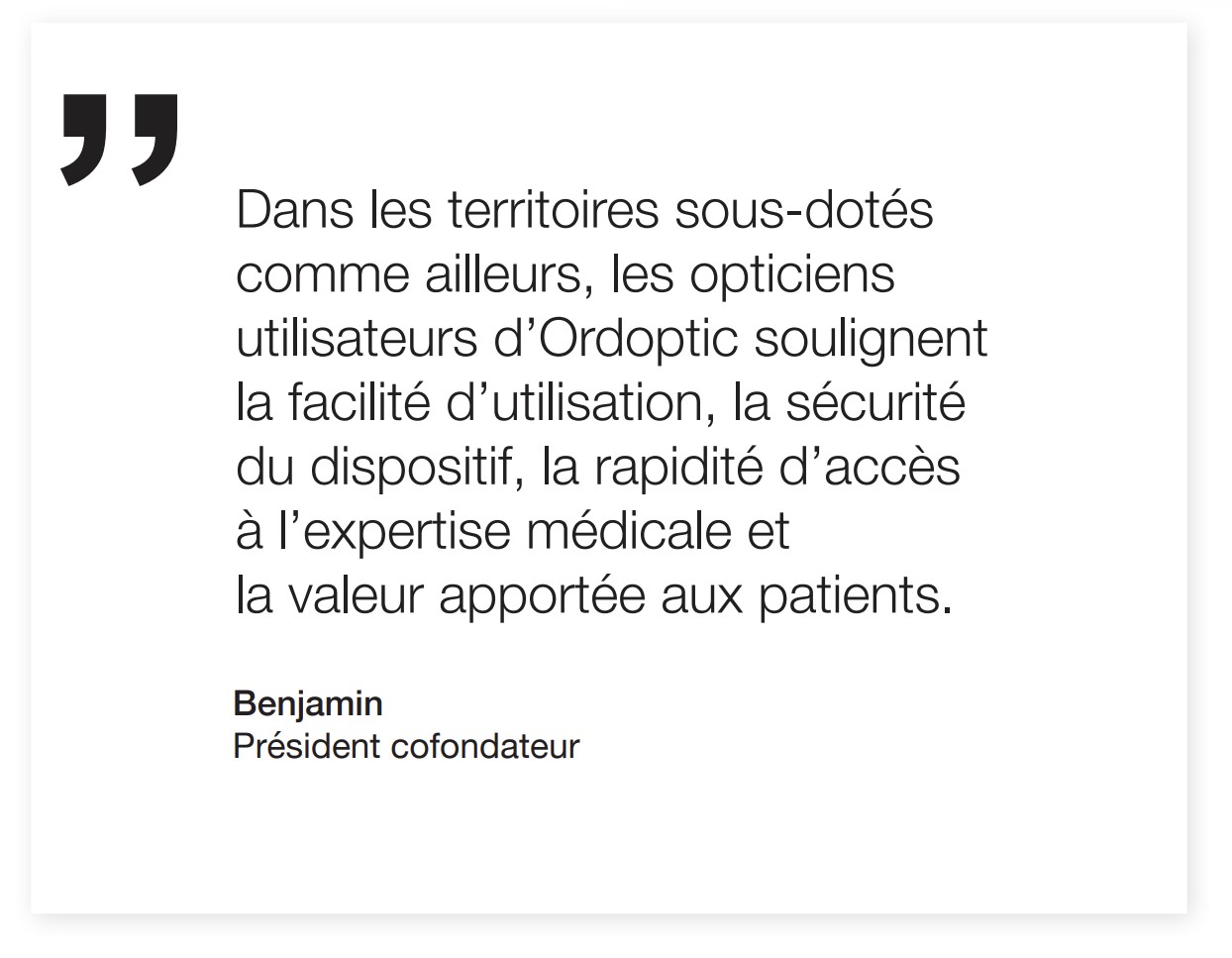 "

Dans les territoires sous-dotés comme ailleurs, les opticiens utilisateurs d'Ordoptic soulignent la facilité d'utilisation, la sécurité du dispositif, la rapidité d'accès à l'expertise médicale et la valeur apportée aux patients.

Benjamin
Président cofondateur